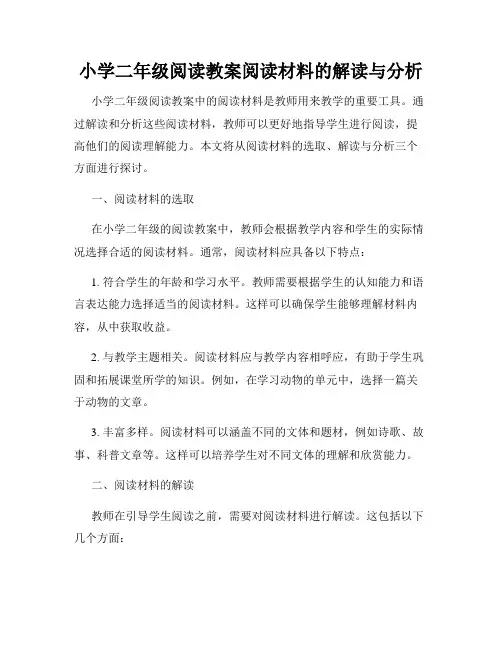 小学二年级阅读教案阅读材料的解读与分析

小学二年级阅读教案中的阅读材料是教师用来教学的重要工具。通过解读和分析这些阅读材料，教师可以更好地指导学生进行阅读，提高他们的阅读理解能力。本文将从阅读材料的选取、解读与分析三个方面进行探讨。

一、阅读材料的选取

在小学二年级的阅读教案中，教师会根据教学内容和学生的实际情况选择合适的阅读材料。通常，阅读材料应具备以下特点：

1. 符合学生的年龄和学习水平。教师需要根据学生的认知能力和语言表达能力选择适当的阅读材料。这样可以确保学生能够理解材料内容，从中获取收益。

2. 与教学主题相关。阅读材料应与教学内容相呼应，有助于学生巩固和拓展课堂所学的知识。例如，在学习动物的单元中，选择一篇关于动物的文章。

3. 丰富多样。阅读材料可以涵盖不同的文体和题材，例如诗歌、故事、科普文章等。这样可以培养学生对不同文体的理解和欣赏能力。

二、阅读材料的解读

教师在引导学生阅读之前，需要对阅读材料进行解读。这包括以下几个方面：